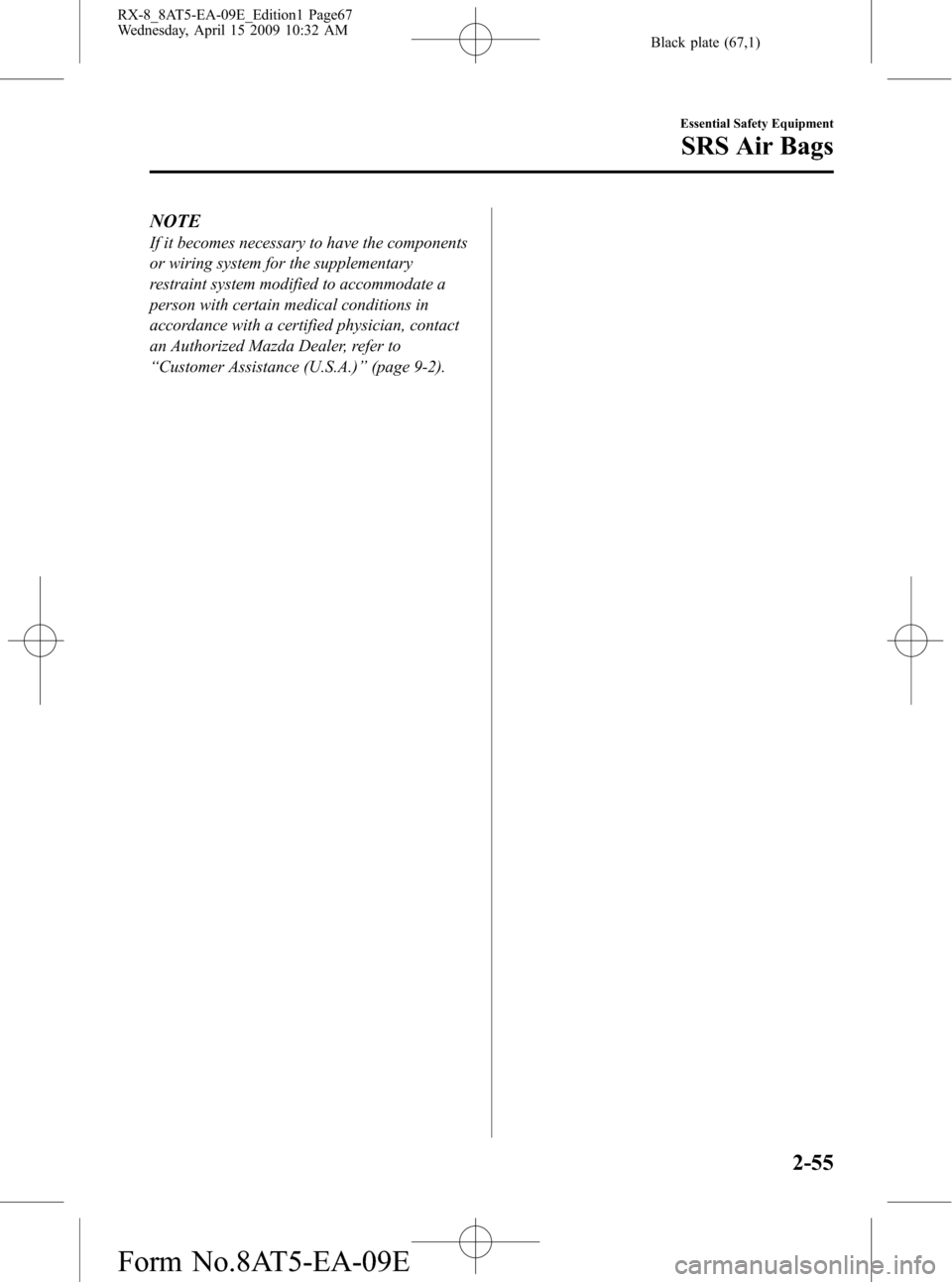 RX-8_8AT5-EA-09E_Edition1 Page67
Wednesday, April 15 2009 10:32 AM

Black plate (67,1)

Essential Safety Equipment

SRS Air Bags

NOTE

If it becomes necessary to have the components or wiring system for the supplementary restraint system modified to accommodate a person with certain medical conditions in accordance with a certified physician, contact an Authorized Mazda Dealer, refer to “Customer Assistance (U.S.A.)” (page 9-2).

2-55

Form No.8AT5-EA-09E

carmanualsonline.info